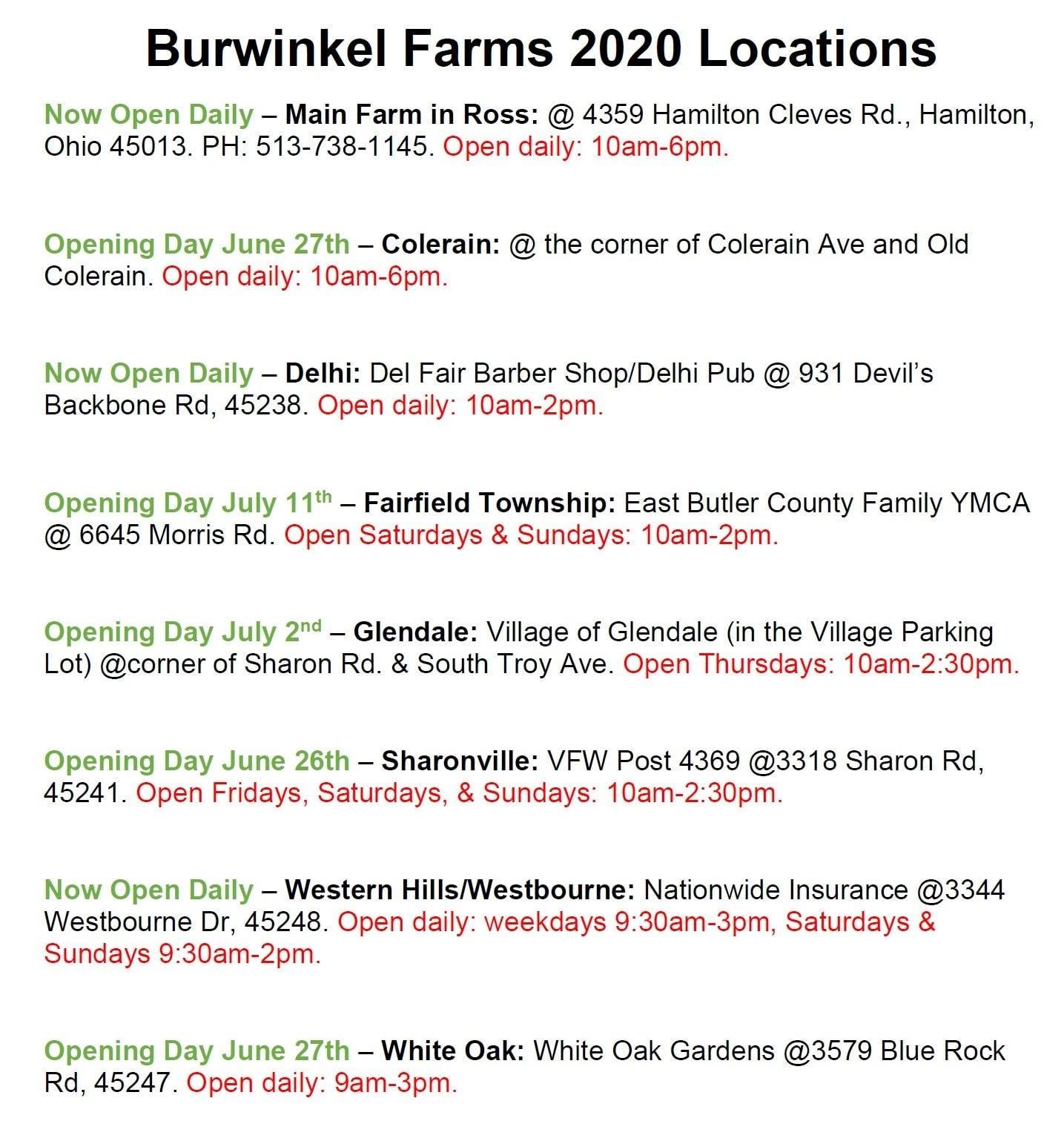 Burwinkel Farms 2020 Locations

Now Open Daily – Main Farm in Ross: @ 4359 Hamilton Cleves Rd., Hamilton, Ohio 45013. PH: 513-738-1145. Open daily: 10am-6pm.

Opening Day June 27th – Colerain: @ the corner of Colerain Ave and Old Colerain. Open daily: 10am-6pm.

Now Open Daily – Delhi: Del Fair Barber Shop/Delhi Pub @ 931 Devil's Backbone Rd, 45238. Open daily: 10am-2pm.

Opening Day July 11th – Fairfield Township: East Butler County Family YMCA @ 6645 Morris Rd. Open Saturdays & Sundays: 10am-2pm.

Opening Day July 2nd – Glendale: Village of Glendale (in the Village Parking Lot) @corner of Sharon Rd. & South Troy Ave. Open Thursdays: 10am-2:30pm.

Opening Day June 26th – Sharonville: VFW Post 4369 @3318 Sharon Rd, 45241. Open Fridays, Saturdays, & Sundays: 10am-2:30pm.

Now Open Daily – Western Hills/Westbourne: Nationwide Insurance @3344 Westbourne Dr, 45248. Open daily: weekdays 9:30am-3pm, Saturdays & Sundays 9:30am-2pm.

Opening Day June 27th – White Oak: White Oak Gardens @3579 Blue Rock Rd, 45247. Open daily: 9am-3pm.